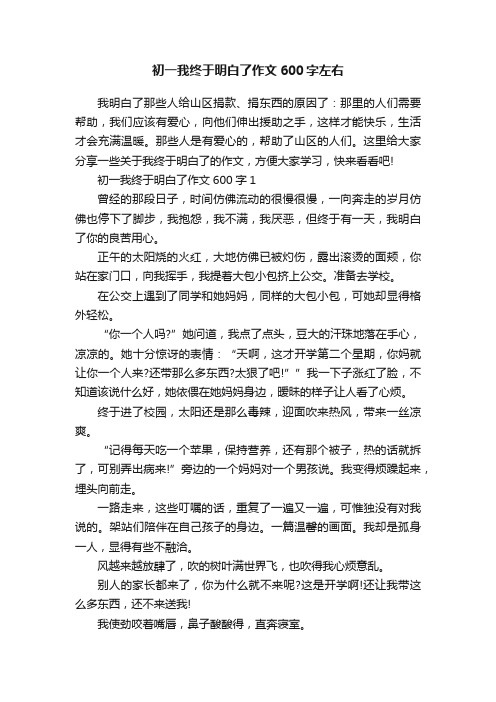 初一我终于明白了作文 600 字左右

我明白了那些人给山区捐款、捐东西的原因了：那里的人们需要帮助，我们应该有爱心，向他们伸出援助之手，这样才能快乐，生活才会充满温暖。那些人是有爱心的，帮助了山区的人们。这里给大家分享一些关于我终于明白了的作文，方便大家学习，快来看看吧!

初一我终于明白了作文 600 字 1

曾经的那段日子，时间仿佛流动的很慢很慢，一向奔走的岁月仿佛也停下了脚步，我抱怨，我不满，我厌恶，但终于有一天，我明白了你的良苦用心。

正午的太阳烧的火红，大地仿佛已被灼伤，露出滚烫的面颊，你站在家门口，向我挥手，我提着大包小包挤上公交。准备去学校。

在公交上遇到了同学和她妈妈，同样的大包小包，可她却显得格外轻松。

“你一个人吗?”她问道，我点了点头，豆大的汗珠地落在手心，凉凉的。她十分惊讶的表情：“天啊，这才开学第二个星期，你妈就让你一个人来?还带那么多东西?太狠了吧!””我一下子涨红了脸，不知道该说什么好，她依偎在她妈妈身边，暧昧的样子让人看了心烦。

终于进了校园，太阳还是那么毒辣，迎面吹来热风，带来一丝凉爽。

“记得每天吃一个苹果，保持营养，还有那个被子，热的话就拆了，可别弄出病来!”旁边的一个妈妈对一个男孩说。我变得烦躁起来，埋头向前走。

一路走来，这些叮嘱的话，重复了一遍又一遍，可惟独没有对我说的。架站们陪伴在自己孩子的身边。一篇温馨的画面。我却是孤身一人，显得有些不融洽。

风越来越放肆了，吹的树叶满世界飞，也吹得我心烦意乱。

别人的家长都来了，你为什么就不来呢?这是开学啊!还让我带这么多东西，还不来送我!

我使劲咬着嘴唇，鼻子酸酸得，直奔寝室。